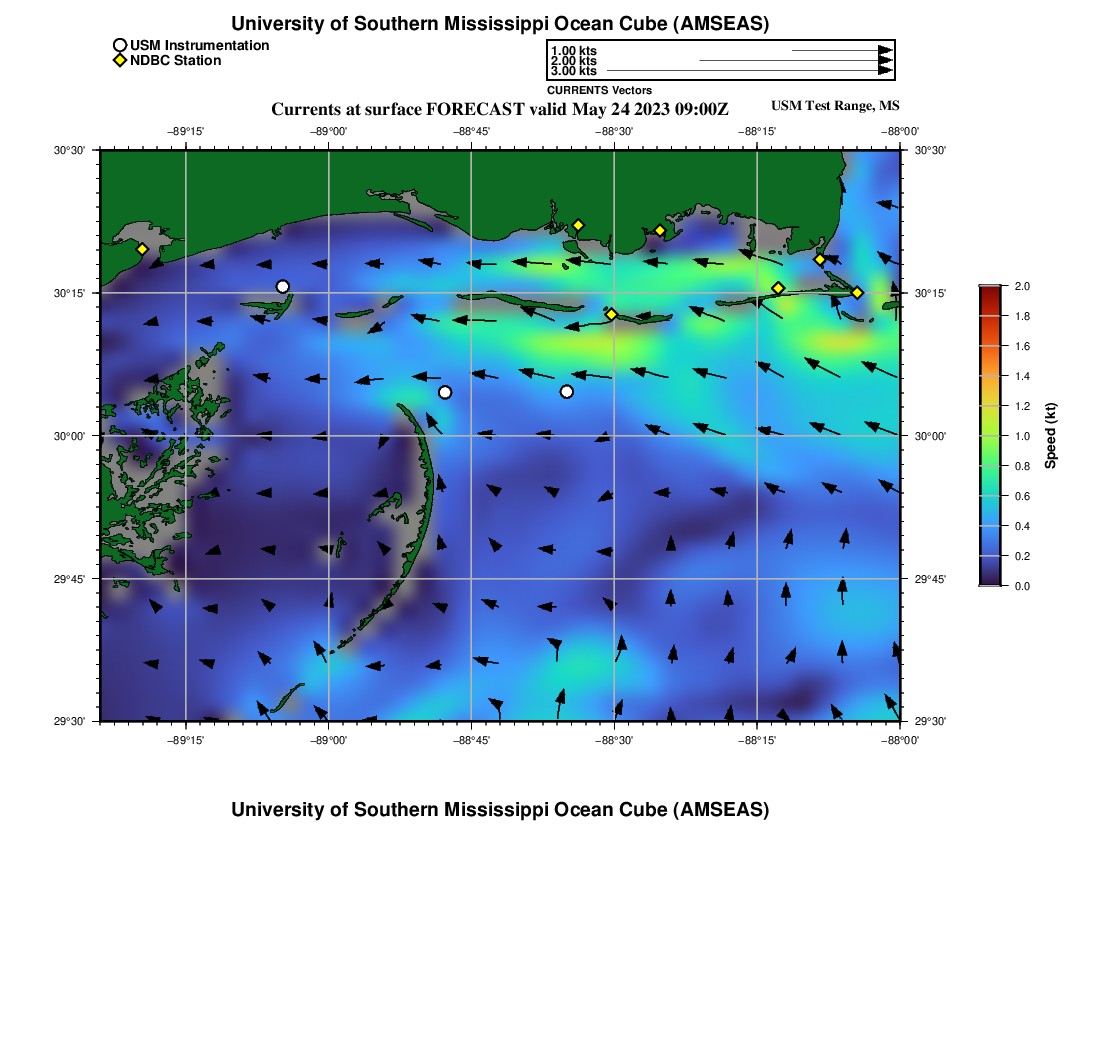 University of Southern Mississippi Ocean Cube (AMSEAS)

USM Instrumentation
NDBC Station

1.00 kts
2.00 kts
3.00 kts
CURRENTS Vectors

Currents at surface FORECAST valid May 24 2023 09:00Z

USM Test Range, MS

−89°15' −89°00' −88°45' −88°30' −88°15' −88°00'

30°30' 30°15' 30°00' 29°45' 29°30'

30°30' 30°15' 30°00' 29°45' 29°30'

−89°15' −89°00' −88°45' −88°30' −88°15' −88°00'

2.0 1.8 1.6 1.4 1.2 1.0 0.8 0.6 0.4 0.2 0.0

Speed (kt)

University of Southern Mississippi Ocean Cube (AMSEAS)